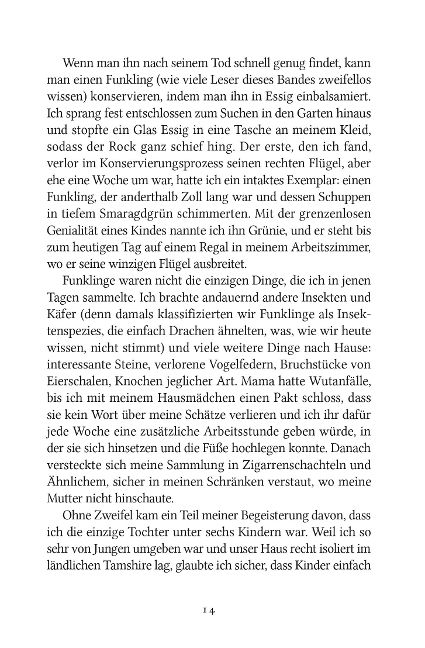 Wenn man ihn nach seinem Tod schnell genug findet, kann man einen Funkling (wie viele Leser dieses Bandes zweifellos wissen) konservieren, indem man ihn in Essig einbalsamiert. Ich sprang fest entschlossen zum Suchen in den Garten hinaus und stopfte ein Glas Essig in eine Tasche an meinem Kleid, sodass der Rock ganz schief hing. Der erste, den ich fand, verlor im Konservierungsprozess seinen rechten Flügel, aber ehe eine Woche um war, hatte ich ein intaktes Exemplar: einen Funkling, der anderthalb Zoll lang war und dessen Schuppen in tiefem Smaragdgrün schimmerten. Mit der grenzenlosen Genialität eines Kindes nannte ich ihn Grünie, und er steht bis zum heutigen Tag auf einem Regal in meinem Arbeitszimmer, wo er seine winzigen Flügel ausbreitet.

Funklinge waren nicht die einzigen Dinge, die ich in jenen Tagen sammelte. Ich brachte andauernd andere Insekten und Käfer (denn damals klassifizierten wir Funklinge als Insektenspezies, die einfach Drachen ähnelten, was, wie wir heute wissen, nicht stimmt) und viele weitere Dinge nach Hause: interessante Steine, verlorene Vogelfedern, Bruchstücke von Eierschalen, Knochen jeglicher Art. Mama hatte Wutanfälle, bis ich mit meinem Hausmädchen einen Pakt schloss, dass sie kein Wort über meine Schätze verlieren und ich ihr dafür jede Woche eine zusätzliche Arbeitsstunde geben würde, in der sie sich hinsetzen und die Füße hochlegen konnte. Danach versteckte sich meine Sammlung in Zigarrenschachteln und Ähnlichem, sicher in meinen Schränken verstaut, wo meine Mutter nicht hinschaute.

Ohne Zweifel kam ein Teil meiner Begeisterung davon, dass ich die einzige Tochter unter sechs Kindern war. Weil ich so sehr von Jungen umgeben war und unser Haus recht isoliert im ländlichen Tamshire lag, glaubte ich sicher, dass Kinder einfach

14